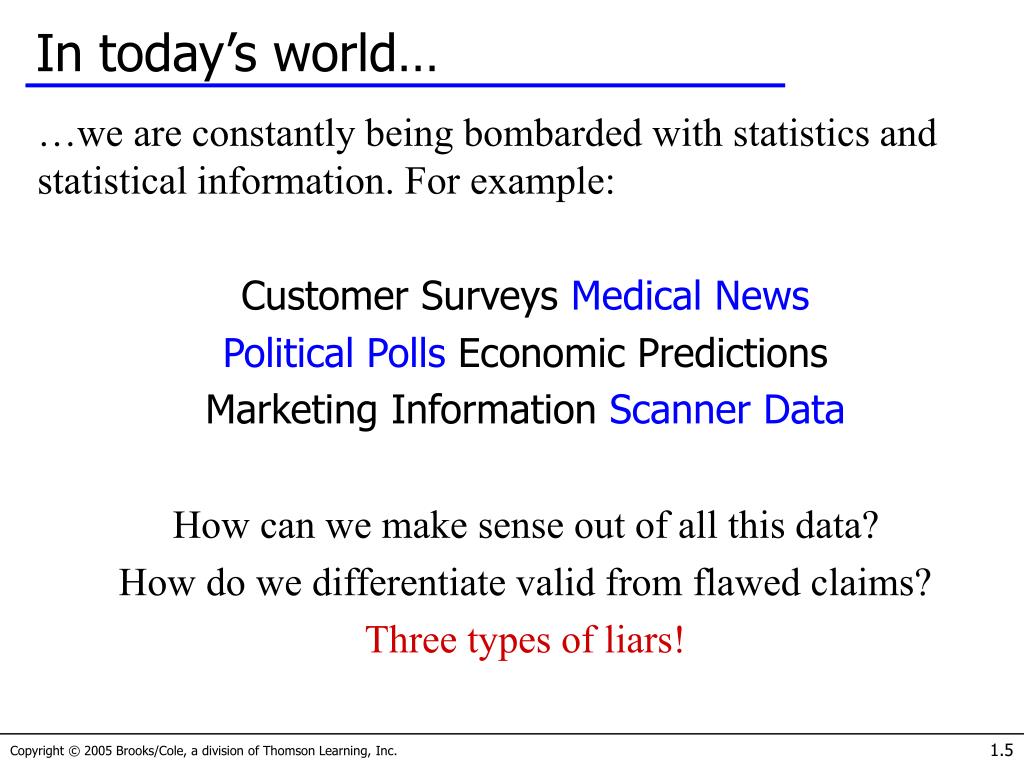 In today's world…

…we are constantly being bombarded with statistics and statistical information. For example:

Customer Surveys Medical News
Political Polls Economic Predictions
Marketing Information Scanner Data

How can we make sense out of all this data?
How do we differentiate valid from flawed claims?
Three types of liars!

Copyright © 2005 Brooks/Cole, a division of Thomson Learning, Inc.

1.5